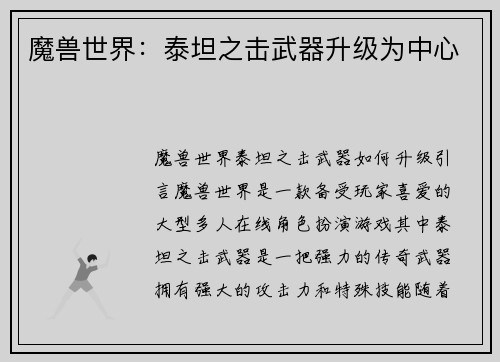 魔兽世界：泰坦之击武器升级为中心

魔兽世界泰坦之击武器如何升级引言魔兽世界是一款备受玩家喜爱的大型多人在线角色扮演游戏其中泰坦之击武器是一把强力的传奇武器拥有强大的攻击力和特殊技能随着